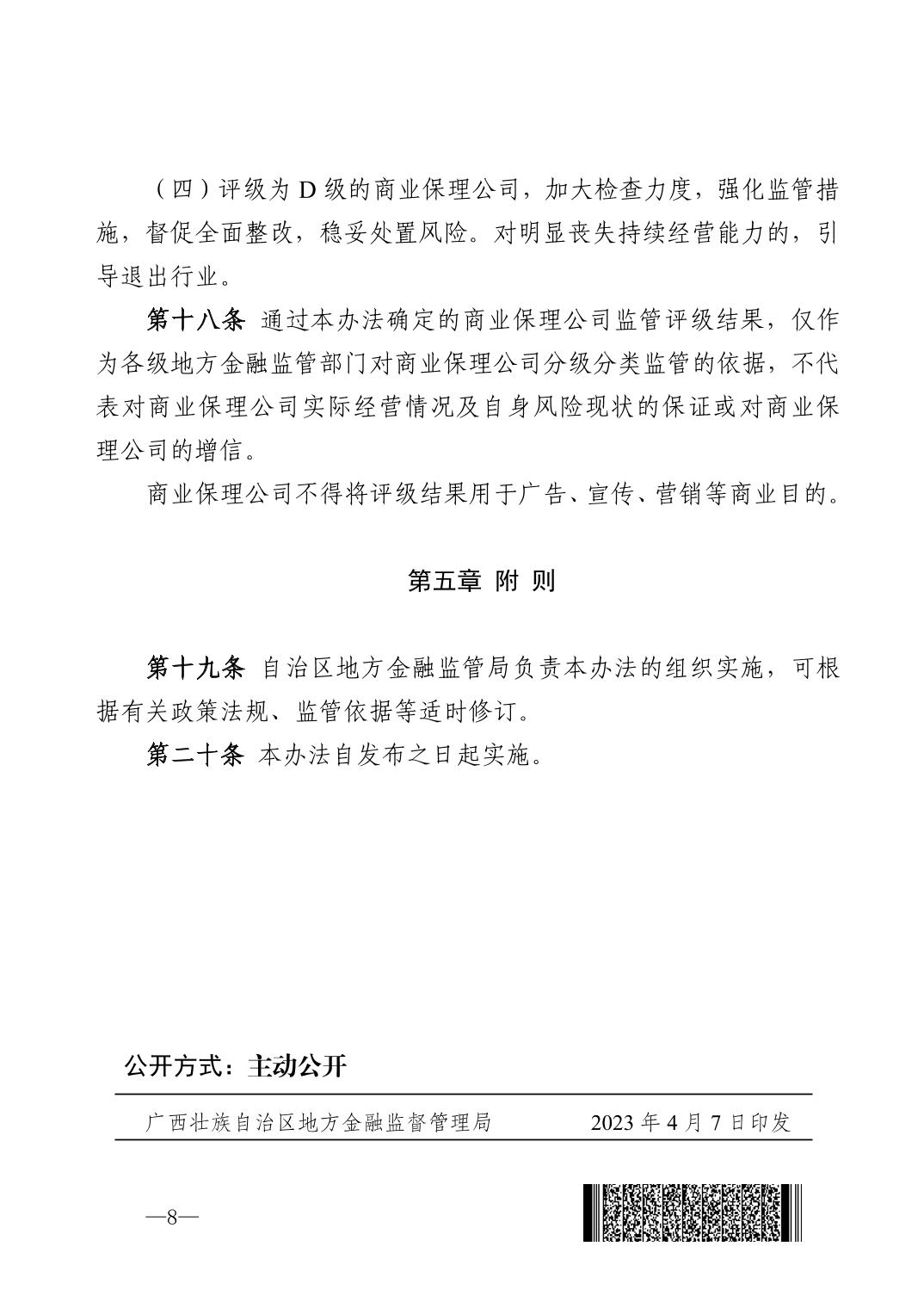 （四）评级为 D 级的商业保理公司，加大检查力度，强化监管措施，督促全面整改，稳妥处置风险。对明显丧失持续经营能力的，引导退出行业。

第十八条 通过本办法确定的商业保理公司监管评级结果，仅作为各级地方金融监管部门对商业保理公司分级分类监管的依据，不代表对商业保理公司实际经营情况及自身风险现状的保证或对商业保理公司的增信。

商业保理公司不得将评级结果用于广告、宣传、营销等商业目的。

第五章 附 则

第十九条 自治区地方金融监管局负责本办法的组织实施，可根据有关政策法规、监管依据等适时修订。

第二十条 本办法自发布之日起实施。

公开方式：主动公开

广西壮族自治区地方金融监督管理局 2023 年 4 月 7 日印发

—8—